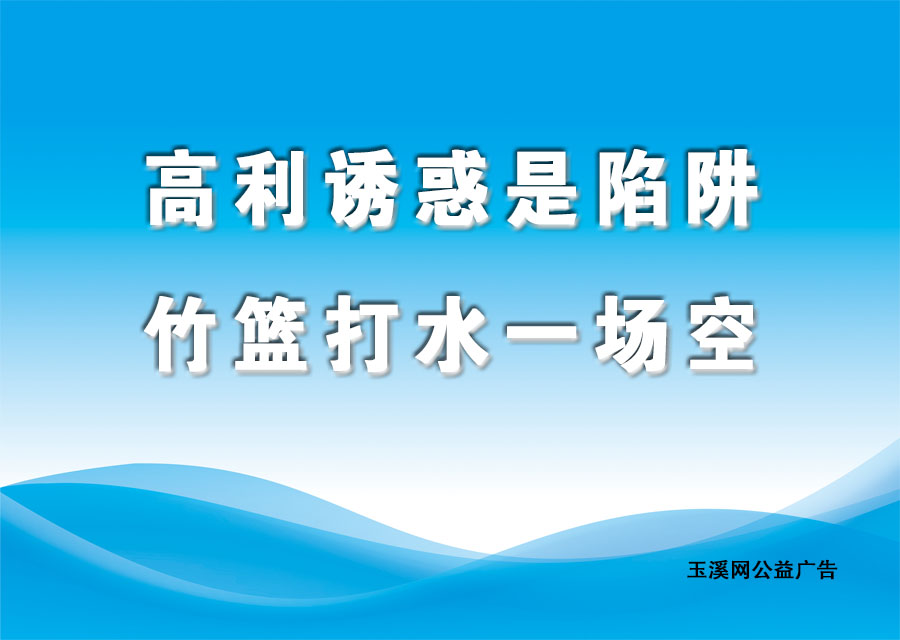 高利诱惑是陷阱
竹篮打水一场空

玉溪网公益广告